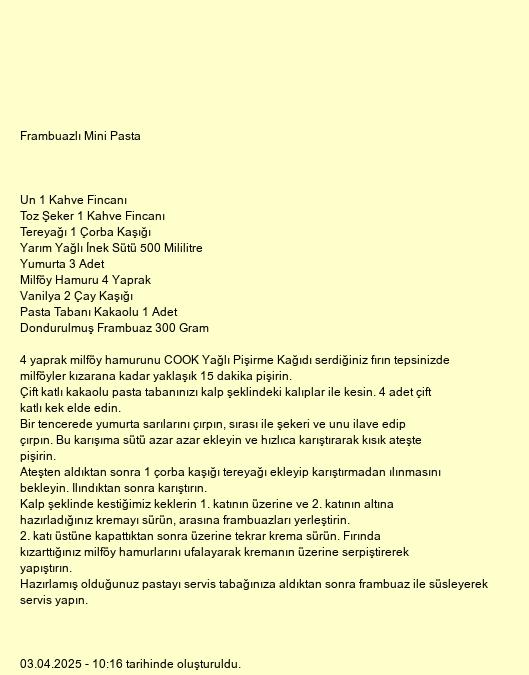 Frambuazlı Mini Pasta

Un 1 Kahve Fincanı
Toz Şeker 1 Kahve Fincanı
Tereyağı 1 Çorba Kaşığı
Yarım Yağlı İnek Sütü 500 Mililitre
Yumurta 3 Adet
Milföy Hamuru 4 Yaprak
Vanilya 2 Çay Kaşığı
Pasta Tabanı Kakaolu 1 Adet
Dondurulmuş Frambuaz 300 Gram

4 yaprak milföy hamurunu COOK Yağlı Pişirme Kağıdı serdiğiniz fırın tepsinizde milföyler kızarana kadar yaklaşık 15 dakika pişirin.
Çift katlı kakaolu pasta tabanınızı kalp şeklindeki kalıplar ile kesin. 4 adet çift katlı kek elde edin.
Bir tencerede yumurta sarılarını çırpın, sırası ile şekeri ve unu ilave edip çırpın. Bu karışıma sütü azar azar ekleyin ve hızlıca karıştırarak kısık ateşte pişirin.
Ateşten aldıktan sonra 1 çorba kaşığı tereyağı ekleyip karıştırmadan ılınmasını bekleyin. Ilındıktan sonra karıştırın.
Kalp şeklinde kestiğimiz keklerin 1. katının üzerine ve 2. katının altına hazırladığınız kremayı sürün, arasına frambuazları yerleştirin.
2. katı üstüne kapattıktan sonra üzerine tekrar krema sürün. Fırında kızarttığınız milföy hamurlarını ufalayarak kremanın üzerine serpiştirerek yapıştırın.
Hazırlamış olduğunuz pastayı servis tabağınıza aldıktan sonra frambuaz ile süsleyerek servis yapın.

03.04.2025 - 10:16 tarihinde oluşturuldu.